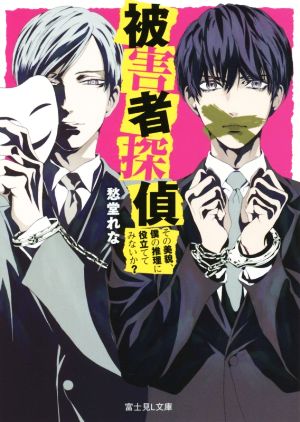 被害者探偵

その美貌、僕の推理に役立ててみないか?

愁堂れな

富士見L文庫